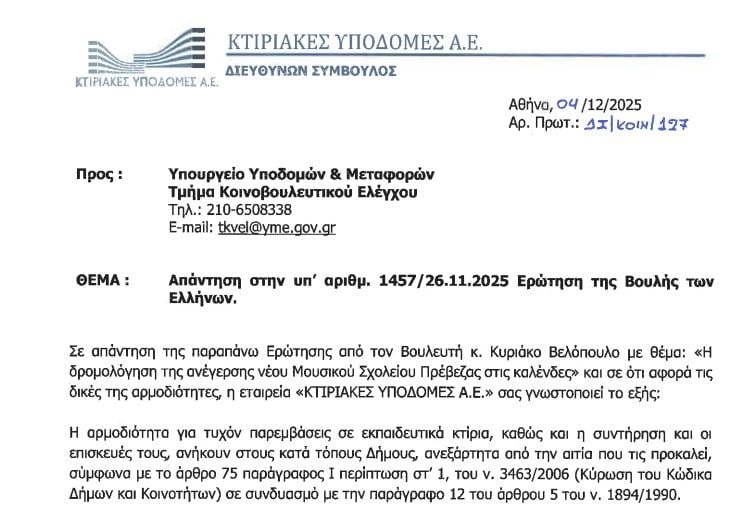 ΚΤΙΡΙΑΚΕΣ ΥΠΟΔΟΜΕΣ Α.Ε.

ΚΤΙΡΙΑΚΕΣ ΥΠΟΔΟΜΕΣ Α.Ε.
ΔΙΕΥΘΥΝΩΝ ΣΥΜΒΟΥΛΟΣ

Αθήνα, 04/12/2025
Αρ. Πρωτ.: ΔΣ/ΚΟΙΝ/127

Προς : Υπουργείο Υποδομών & Μεταφορών
Τμήμα Κοινοβουλευτικού Ελέγχου
Τηλ.: 210-6508338
E-mail: tkvel@yme.gov.gr

ΘΕΜΑ : Απάντηση στην υπ' αριθμ. 1457/26.11.2025 Ερώτηση της Βουλής των Ελλήνων.

Σε απάντηση της παραπάνω Ερώτησης από τον Βουλευτή κ. Κυριάκο Βελόπουλο με θέμα: «Η δρομολόγηση της ανέγερσης νέου Μουσικού Σχολείου Πρέβεζας στις καλένδες» και σε ότι αφορά τις δικές της αρμοδιότητες, η εταιρεία «ΚΤΙΡΙΑΚΕΣ ΥΠΟΔΟΜΕΣ Α.Ε.» σας γνωστοποιεί το εξής:

Η αρμοδιότητα για τυχόν παρεμβάσεις σε εκπαιδευτικά κτίρια, καθώς και η συντήρηση και οι επισκευές τους, ανήκουν στους κατά τόπους Δήμους, ανεξάρτητα από την αιτία που τις προκαλεί, σύμφωνα με το άρθρο 75 παράγραφος Ι περίπτωση στ' 1, του ν. 3463/2006 (Κύρωση του Κώδικα Δήμων και Κοινοτήτων) σε συνδυασμό με την παράγραφο 12 του άρθρου 5 του ν. 1894/1990.